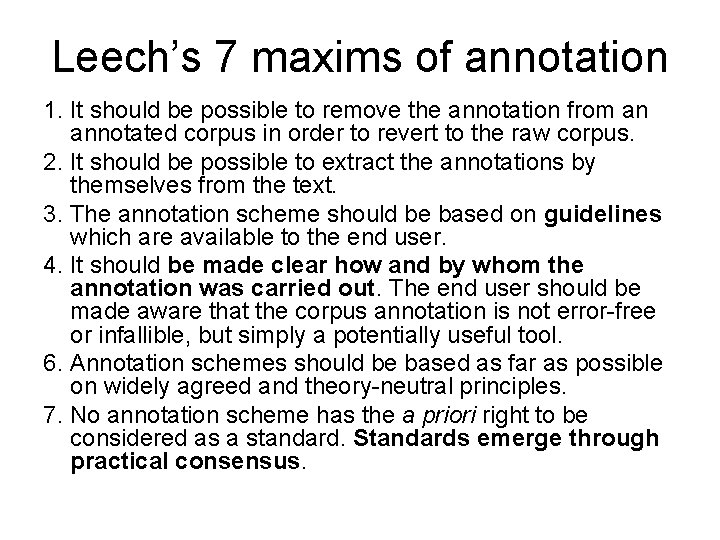 Leech's 7 maxims of annotation

1. It should be possible to remove the annotation from an annotated corpus in order to revert to the raw corpus.
2. It should be possible to extract the annotations by themselves from the text.
3. The annotation scheme should be based on guidelines which are available to the end user.
4. It should be made clear how and by whom the annotation was carried out. The end user should be made aware that the corpus annotation is not error-free or infallible, but simply a potentially useful tool.
6. Annotation schemes should be based as far as possible on widely agreed and theory-neutral principles.
7. No annotation scheme has the a priori right to be considered as a standard. Standards emerge through practical consensus.